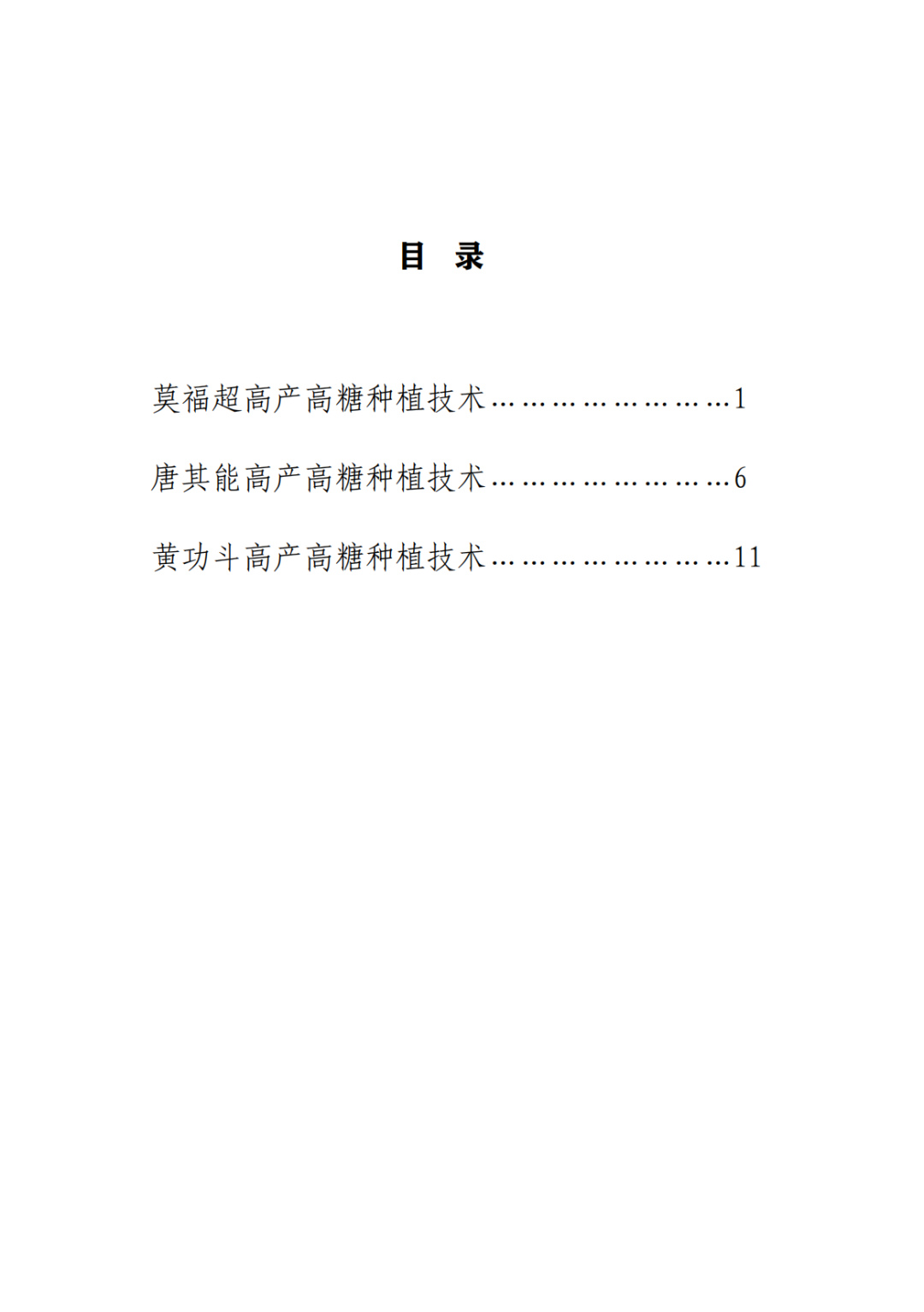 目　录

莫福超高产高糖种植技术………………………1

唐其能高产高糖种植技术………………………6

黄功斗高产高糖种植技术………………………11